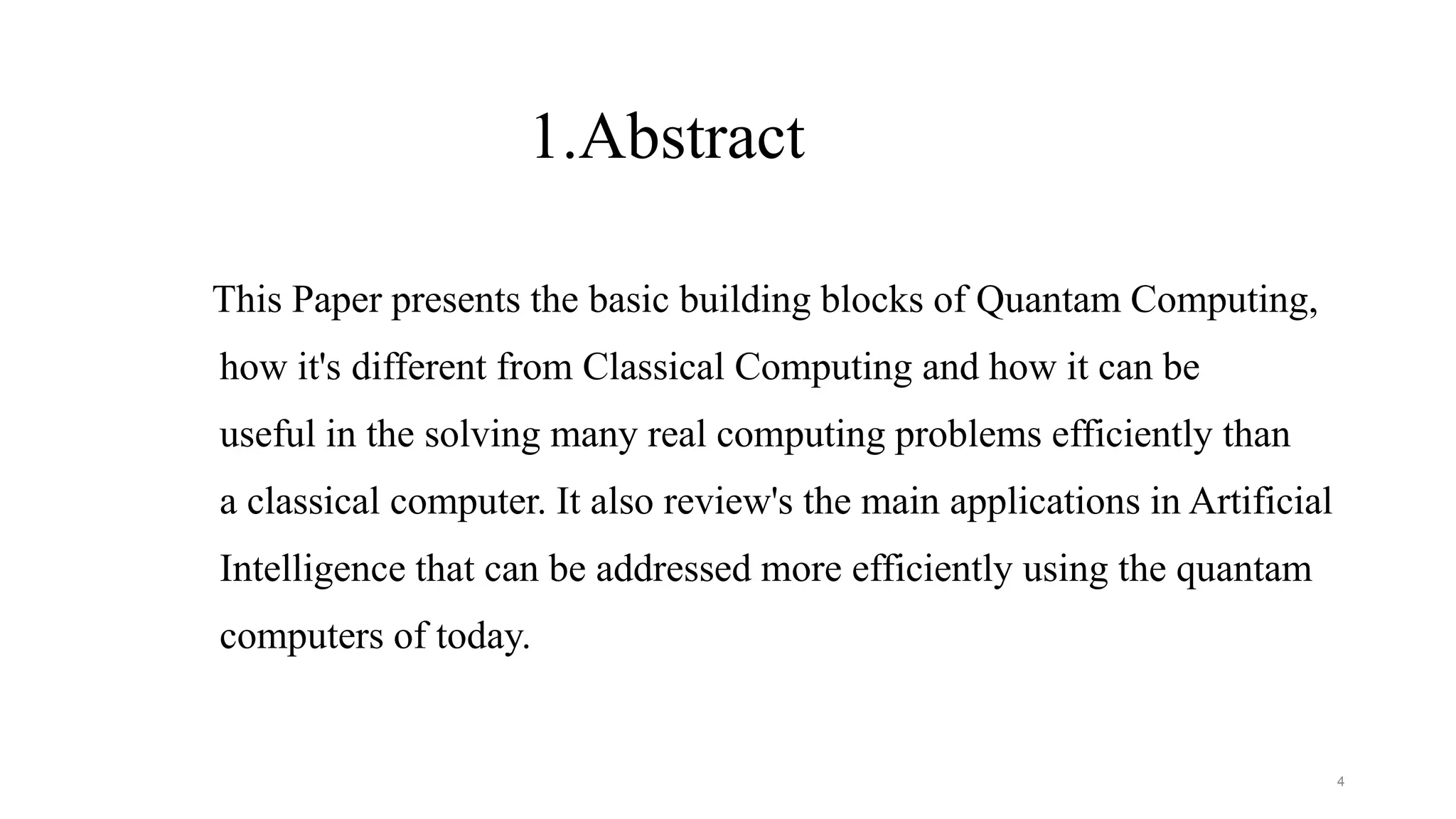 1.Abstract

This Paper presents the basic building blocks of Quantam Computing, how it's different from Classical Computing and how it can be useful in the solving many real computing problems efficiently than a classical computer. It also review's the main applications in Artificial Intelligence that can be addressed more efficiently using the quantam computers of today.

4